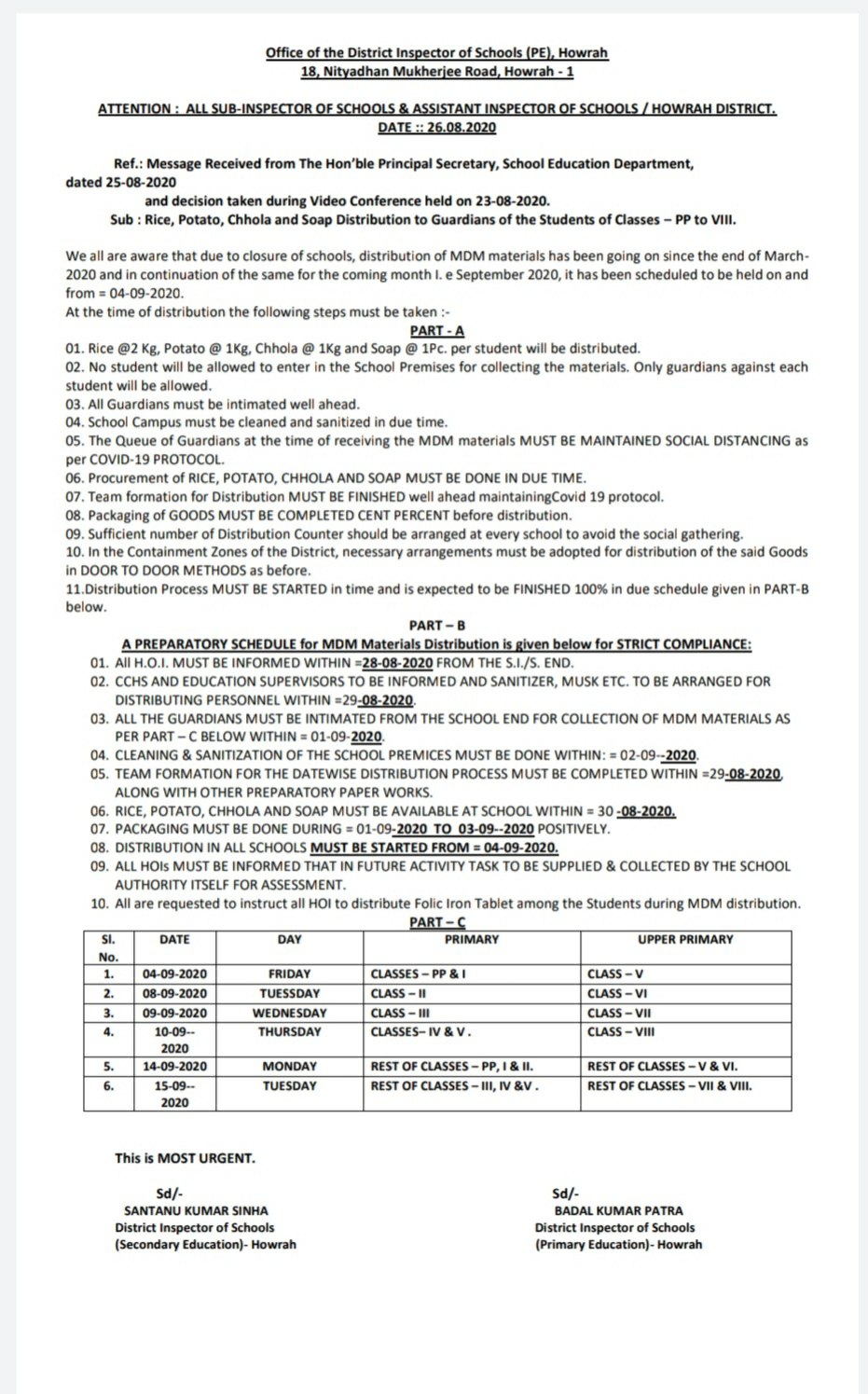 Office of the District Inspector of Schools (PE), Howrah
18, Nityadhan Mukherjee Road, Howrah - 1

ATTENTION : ALL SUB-INSPECTOR OF SCHOOLS & ASSISTANT INSPECTOR OF SCHOOLS / HOWRAH DISTRICT.
DATE :: 26.08.2020

Ref.: Message Received from The Hon'ble Principal Secretary, School Education Department, dated 25-08-2020
and decision taken during Video Conference held on 23-08-2020.
Sub : Rice, Potato, Chhola and Soap Distribution to Guardians of the Students of Classes – PP to VIII.

We all are aware that due to closure of schools, distribution of MDM materials has been going on since the end of March-2020 and in continuation of the same for the coming month I. e September 2020, it has been scheduled to be held on and from = 04-09-2020.
At the time of distribution the following steps must be taken :-

PART - A
01. Rice @2 Kg, Potato @ 1Kg, Chhola @ 1Kg and Soap @ 1Pc. per student will be distributed.
02. No student will be allowed to enter in the School Premises for collecting the materials. Only guardians against each student will be allowed.
03. All Guardians must be intimated well ahead.
04. School Campus must be cleaned and sanitized in due time.
05. The Queue of Guardians at the time of receiving the MDM materials MUST BE MAINTAINED SOCIAL DISTANCING as per COVID-19 PROTOCOL.
06. Procurement of RICE, POTATO, CHHOLA AND SOAP MUST BE DONE IN DUE TIME.
07. Team formation for Distribution MUST BE FINISHED well ahead maintainingCovid 19 protocol.
08. Packaging of GOODS MUST BE COMPLETED CENT PERCENT before distribution.
09. Sufficient number of Distribution Counter should be arranged at every school to avoid the social gathering.
10. In the Containment Zones of the District, necessary arrangements must be adopted for distribution of the said Goods in DOOR TO DOOR METHODS as before.
11.Distribution Process MUST BE STARTED in time and is expected to be FINISHED 100% in due schedule given in PART-B below.

PART – B
A PREPARATORY SCHEDULE for MDM Materials Distribution is given below for STRICT COMPLIANCE:
01. All H.O.I. MUST BE INFORMED WITHIN =28-08-2020 FROM THE S.I./S. END.
02. CCHS AND EDUCATION SUPERVISORS TO BE INFORMED AND SANITIZER, MUSK ETC. TO BE ARRANGED FOR DISTRIBUTING PERSONNEL WITHIN =29-08-2020.
03. ALL THE GUARDIANS MUST BE INTIMATED FROM THE SCHOOL END FOR COLLECTION OF MDM MATERIALS AS PER PART – C BELOW WITHIN = 01-09-2020.
04. CLEANING & SANITIZATION OF THE SCHOOL PREMICES MUST BE DONE WITHIN: = 02-09--2020.
05. TEAM FORMATION FOR THE DATEWISE DISTRIBUTION PROCESS MUST BE COMPLETED WITHIN =29-08-2020, ALONG WITH OTHER PREPARATORY PAPER WORKS.
06. RICE, POTATO, CHHOLA AND SOAP MUST BE AVAILABLE AT SCHOOL WITHIN = 30 -08-2020.
07. PACKAGING MUST BE DONE DURING = 01-09-2020 TO 03-09--2020 POSITIVELY.
08. DISTRIBUTION IN ALL SCHOOLS MUST BE STARTED FROM = 04-09-2020.
09. ALL HOIs MUST BE INFORMED THAT IN FUTURE ACTIVITY TASK TO BE SUPPLIED & COLLECTED BY THE SCHOOL AUTHORITY ITSELF FOR ASSESSMENT.
10. All are requested to instruct all HOI to distribute Folic Iron Tablet among the Students during MDM distribution.

PART – C
| Sl. No. | DATE | DAY | PRIMARY | UPPER PRIMARY |
|---|---|---|---|---|
| 1. | 04-09-2020 | FRIDAY | CLASSES – PP & I | CLASS – V |
| 2. | 08-09-2020 | TUESSDAY | CLASS – II | CLASS – VI |
| 3. | 09-09-2020 | WEDNESDAY | CLASS – III | CLASS – VII |
| 4. | 10-09--2020 | THURSDAY | CLASSES– IV & V . | CLASS – VIII |
| 5. | 14-09-2020 | MONDAY | REST OF CLASSES – PP, I & II. | REST OF CLASSES – V & VI. |
| 6. | 15-09--2020 | TUESDAY | REST OF CLASSES – III, IV &V . | REST OF CLASSES – VII & VIII. |

This is MOST URGENT.

Sd/-
SANTANU KUMAR SINHA
District Inspector of Schools
(Secondary Education)- Howrah

Sd/-
BADAL KUMAR PATRA
District Inspector of Schools
(Primary Education)- Howrah